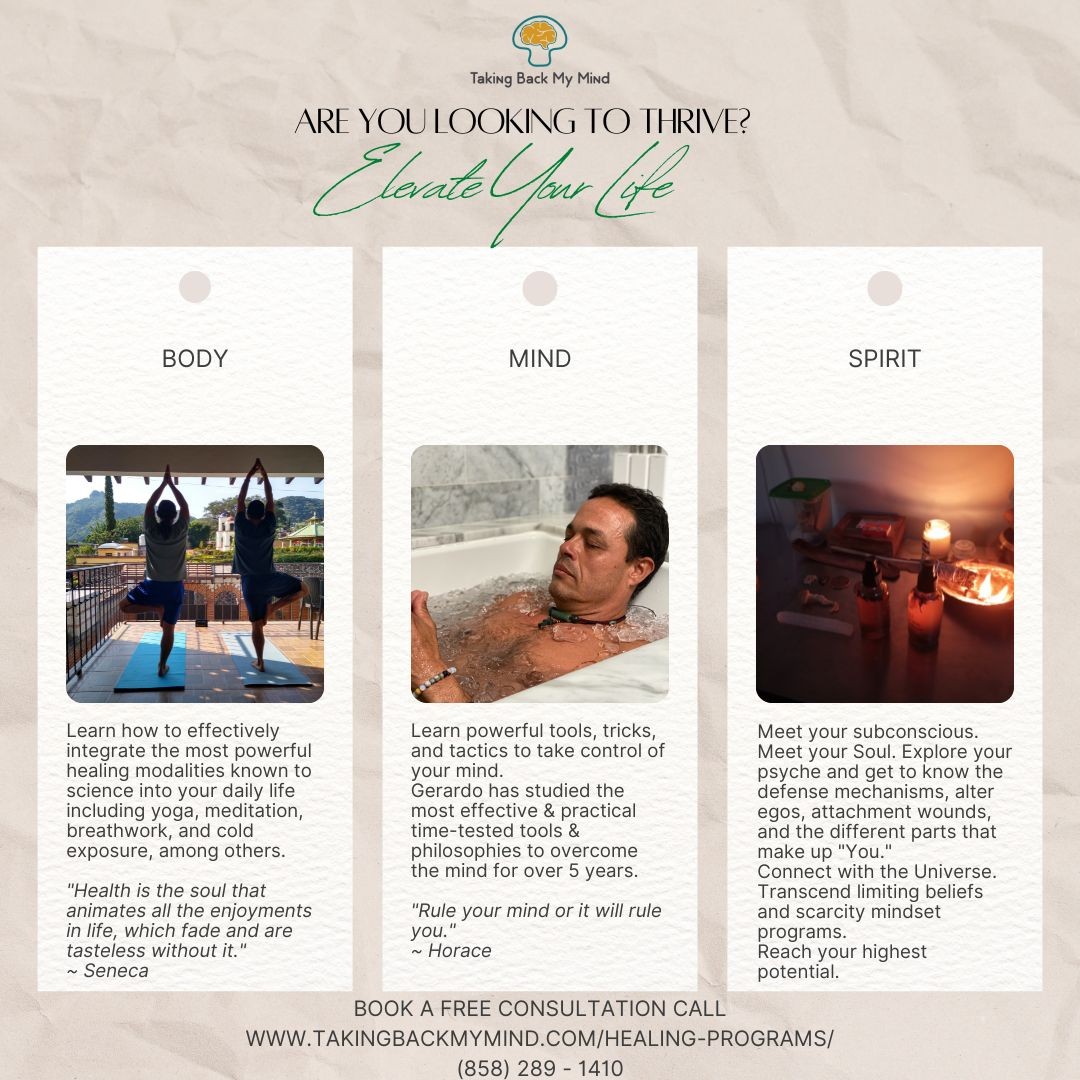 Taking Back My Mind

ARE YOU LOOKING TO THRIVE?

Elevate Your Life

BODY

Learn how to effectively integrate the most powerful healing modalities known to science into your daily life including yoga, meditation, breathwork, and cold exposure, among others.

"Health is the soul that animates all the enjoyments in life, which fade and are tasteless without it."
~ Seneca

MIND

Learn powerful tools, tricks, and tactics to take control of your mind.
Gerardo has studied the most effective & practical time-tested tools & philosophies to overcome the mind for over 5 years.

"Rule your mind or it will rule you."
~ Horace

SPIRIT

Meet your subconscious. Meet your Soul. Explore your psyche and get to know the defense mechanisms, alter egos, attachment wounds, and the different parts that make up "You."
Connect with the Universe.
Transcend limiting beliefs and scarcity mindset programs.
Reach your highest potential.

BOOK A FREE CONSULTATION CALL
WWW.TAKINGBACKMYMIND.COM/HEALING-PROGRAMS/
(858) 289 - 1410